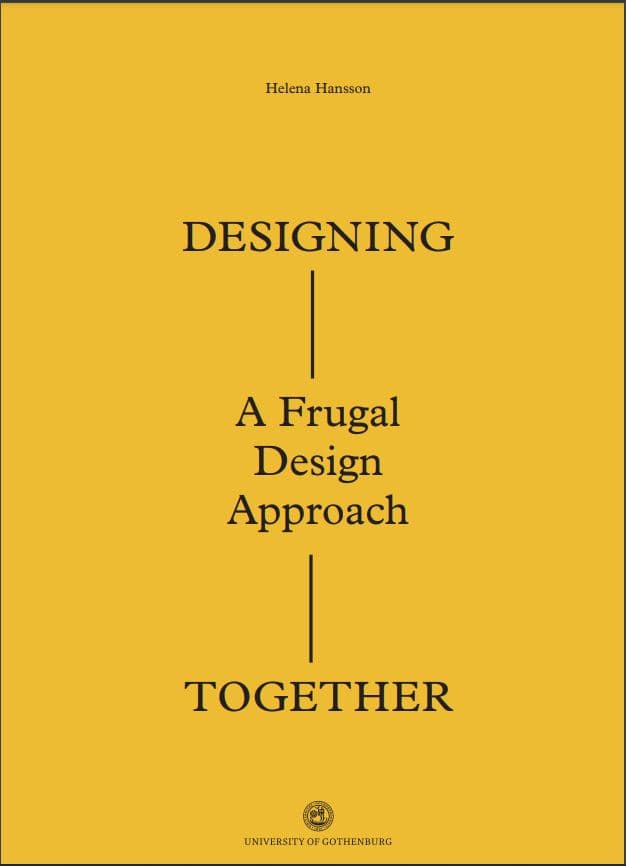 Helena Hansson

DESIGNING

A Frugal Design Approach

TOGETHER

UNIVERSITY OF GOTHENBURG